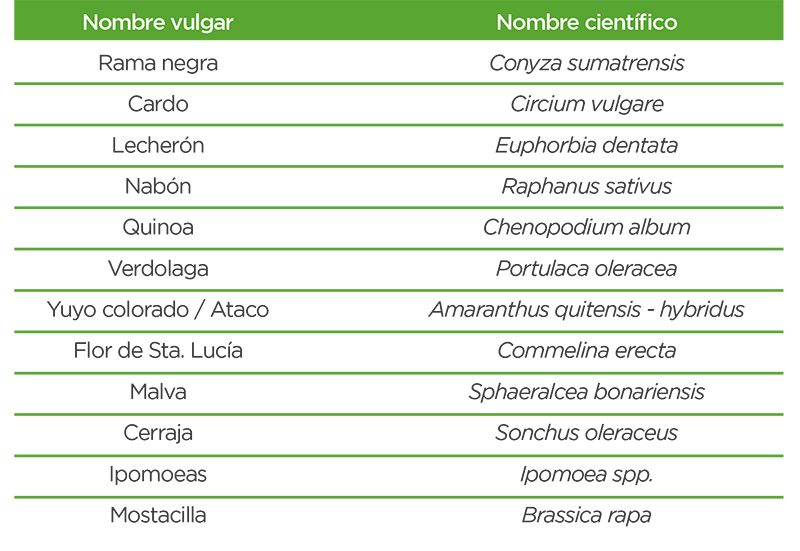 | Nombre vulgar | Nombre científico |
|---|---|
| Rama negra | Conyza sumatrensis |
| Cardo | Circium vulgare |
| Lecherón | Euphorbia dentata |
| Nabón | Raphanus sativus |
| Quinoa | Chenopodium album |
| Verdolaga | Portulaca oleracea |
| Yuyo colorado / Ataco | Amaranthus quitensis - hybridus |
| Flor de Sta. Lucía | Commelina erecta |
| Malva | Sphaeralcea bonariensis |
| Cerraja | Sonchus oleraceus |
| Ipomoeas | Ipomoea spp. |
| Mostacilla | Brassica rapa |